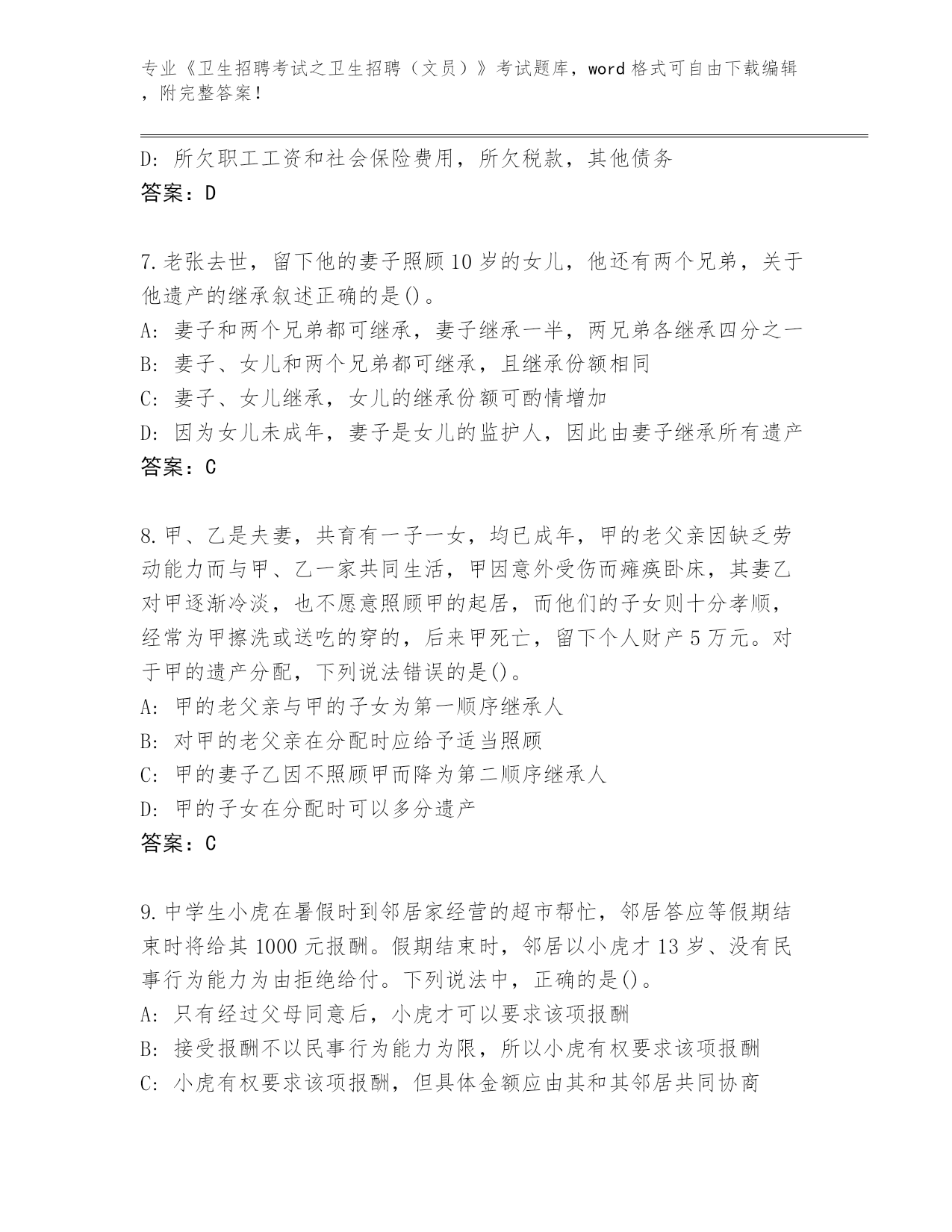 专业《卫生招聘考试之卫生招聘（文员）》考试题库，word格式可自由下载编辑，附完整答案！

D：所欠职工工资和社会保险费用，所欠税款，其他债务
答案：D

7.老张去世，留下他的妻子照顾10岁的女儿，他还有两个兄弟，关于他遗产的继承叙述正确的是()。
A：妻子和两个兄弟都可继承，妻子继承一半，两兄弟各继承四分之一
B：妻子、女儿和两个兄弟都可继承，且继承份额相同
C：妻子、女儿继承，女儿的继承份额可酌情增加
D：因为女儿未成年，妻子是女儿的监护人，因此由妻子继承所有遗产
答案：C

8.甲、乙是夫妻，共育有一子一女，均已成年，甲的老父亲因缺乏劳动能力而与甲、乙一家共同生活，甲因意外受伤而瘫痪卧床，其妻乙对甲逐渐冷淡，也不愿意照顾甲的起居，而他们的子女则十分孝顺，经常为甲擦洗或送吃的穿的，后来甲死亡，留下个人财产5万元。对于甲的遗产分配，下列说法错误的是()。
A：甲的老父亲与甲的子女为第一顺序继承人
B：对甲的老父亲在分配时应给予适当照顾
C：甲的妻子乙因不照顾甲而降为第二顺序继承人
D：甲的子女在分配时可以多分遗产
答案：C

9.中学生小虎在暑假时到邻居家经营的超市帮忙，邻居答应等假期结束时将给其1000元报酬。假期结束时，邻居以小虎才13岁、没有民事行为能力为由拒绝给付。下列说法中，正确的是()。
A：只有经过父母同意后，小虎才可以要求该项报酬
B：接受报酬不以民事行为能力为限，所以小虎有权要求该项报酬
C：小虎有权要求该项报酬，但具体金额应由其和其邻居共同协商